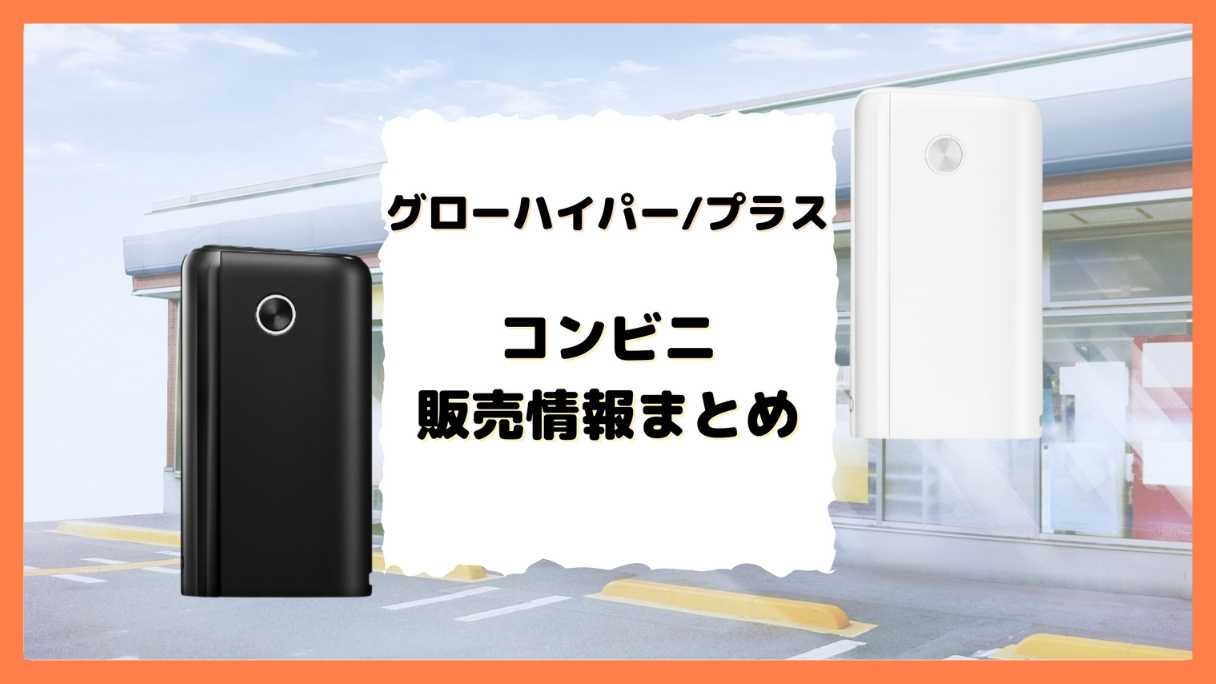 グローハイパー/プラス

コンビニ
販売情報まとめ